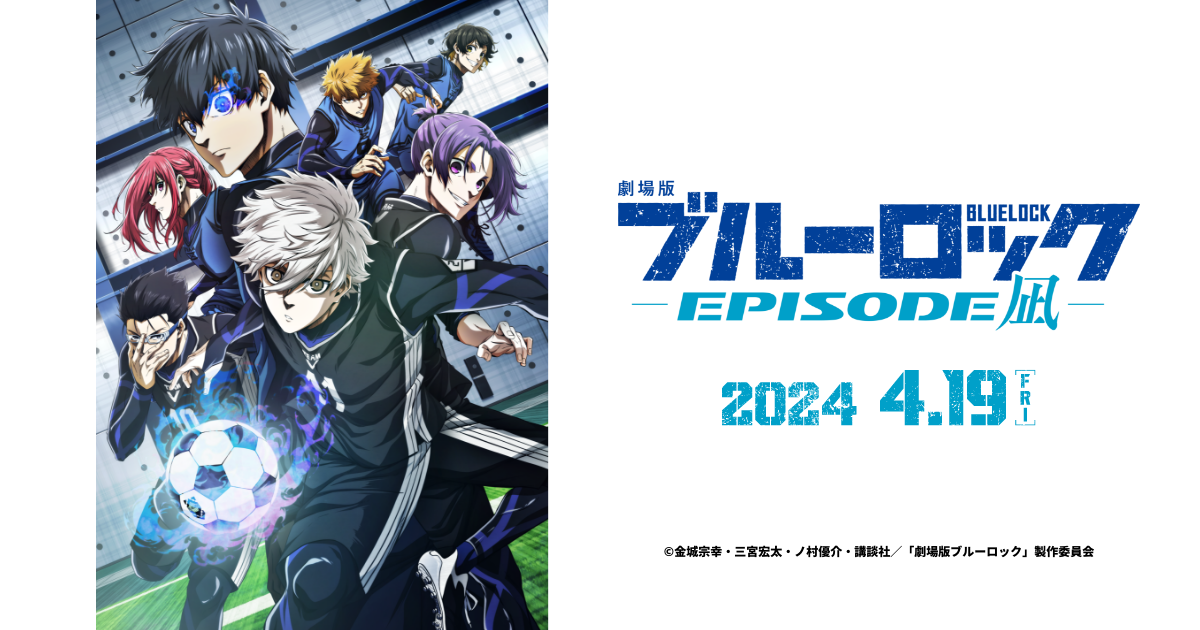 劇場版
BLUELOCK
ブルーロック
EPISODE 凪

2024 4.19 [FRI]

©金城宗幸・三宮宏太・ノ村優介・講談社／「劇場版ブルーロック」製作委員会